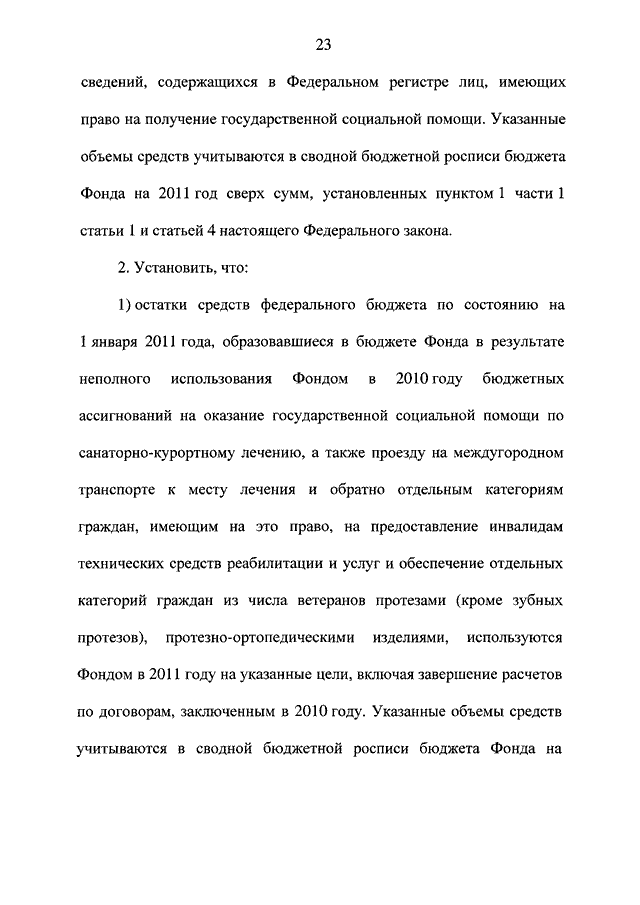 23

сведений, содержащихся в Федеральном регистре лиц, имеющих право на получение государственной социальной помощи. Указанные объемы средств учитываются в сводной бюджетной росписи бюджета Фонда на 2011 год сверх сумм, установленных пунктом 1 части 1 статьи 1 и статьей 4 настоящего Федерального закона.

2. Установить, что:

1) остатки средств федерального бюджета по состоянию на 1 января 2011 года, образовавшиеся в бюджете Фонда в результате неполного использования Фондом в 2010 году бюджетных ассигнований на оказание государственной социальной помощи по санаторно-курортному лечению, а также проезду на междугородном транспорте к месту лечения и обратно отдельным категориям граждан, имеющим на это право, на предоставление инвалидам технических средств реабилитации и услуг и обеспечение отдельных категорий граждан из числа ветеранов протезами (кроме зубных протезов), протезно-ортопедическими изделиями, используются Фондом в 2011 году на указанные цели, включая завершение расчетов по договорам, заключенным в 2010 году. Указанные объемы средств учитываются в сводной бюджетной росписи бюджета Фонда на